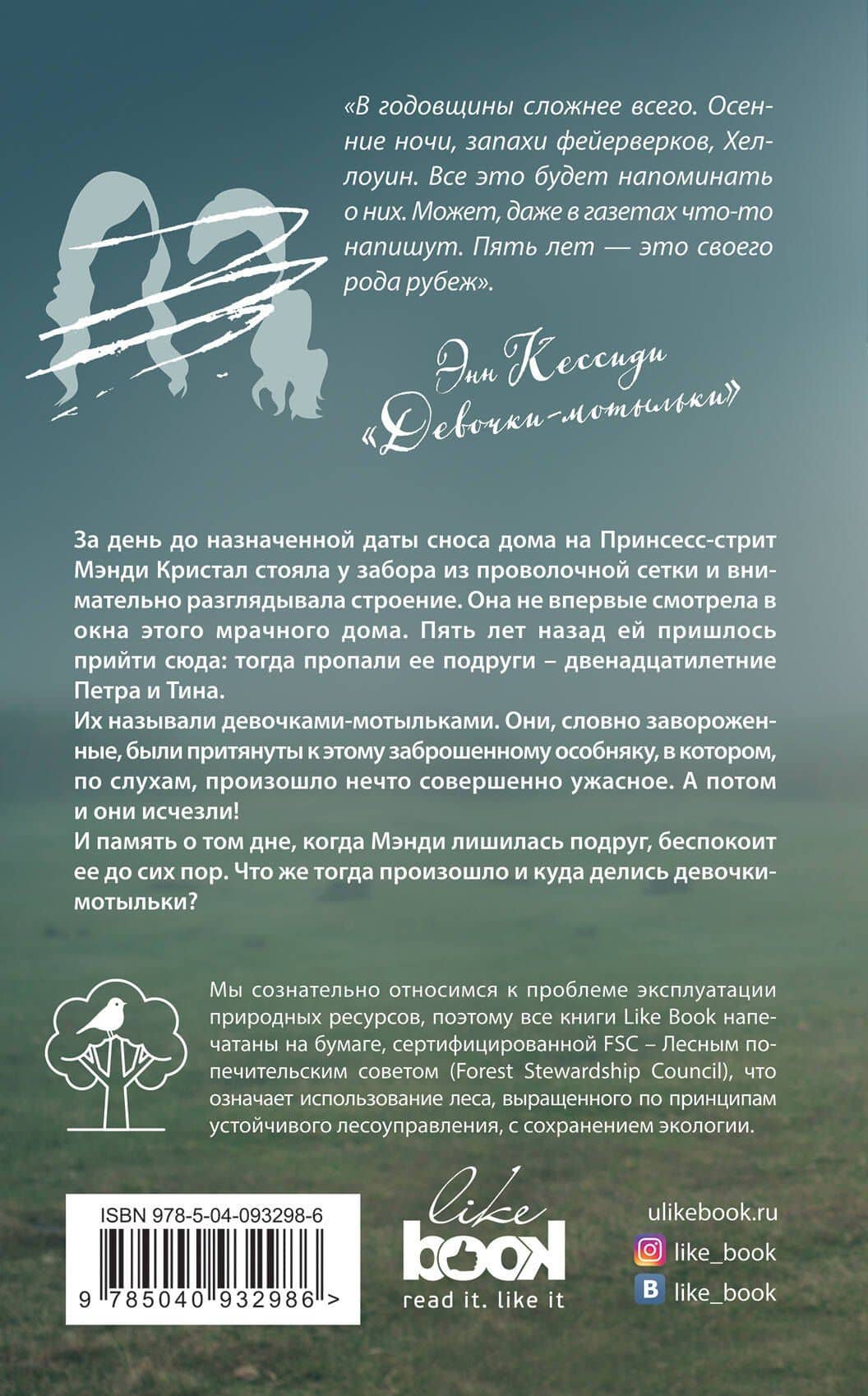 «В годовщины сложнее всего. Осенние ночи, запахи фейерверков, Хеллоуин. Все это будет напоминать о них. Может, даже в газетах что-то напишут. Пять лет — это своего рода рубеж».

Энн Кессиди
«Девочки-мотыльки»

За день до назначенной даты сноса дома на Принсесс-стрит Мэнди Кристал стояла у забора из проволочной сетки и внимательно разглядывала строение. Она не впервые смотрела в окна этого мрачного дома. Пять лет назад ей пришлось прийти сюда: тогда пропали ее подруги – двенадцатилетние Петра и Тина.
Их называли девочками-мотыльками. Они, словно завороженные, были притянуты к этому заброшенному особняку, в котором, по слухам, произошло нечто совершенно ужасное. А потом и они исчезли!
И память о том дне, когда Мэнди лишилась подруг, беспокоит ее до сих пор. Что же тогда произошло и куда делись девочки-мотыльки?

Мы сознательно относимся к проблеме эксплуатации природных ресурсов, поэтому все книги Like Book напечатаны на бумаге, сертифицированной FSC – Лесным попечительским советом (Forest Stewardship Council), что означает использование леса, выращенного по принципам устойчивого лесоуправления, с сохранением экологии.

ISBN 978-5-04-093298-6
9 785040 932986 >

like
book
read it. like it

ulikebook.ru
like_book
like_book